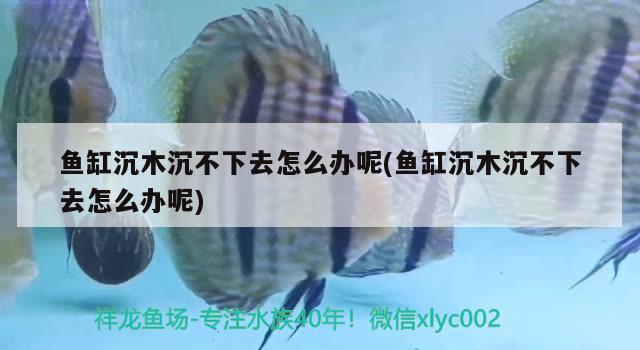 鱼缸沉木沉不下去怎么办呢(鱼缸沉木沉不下去怎么办呢)

祥龙鱼场-专注水族40年！微信xlyc002